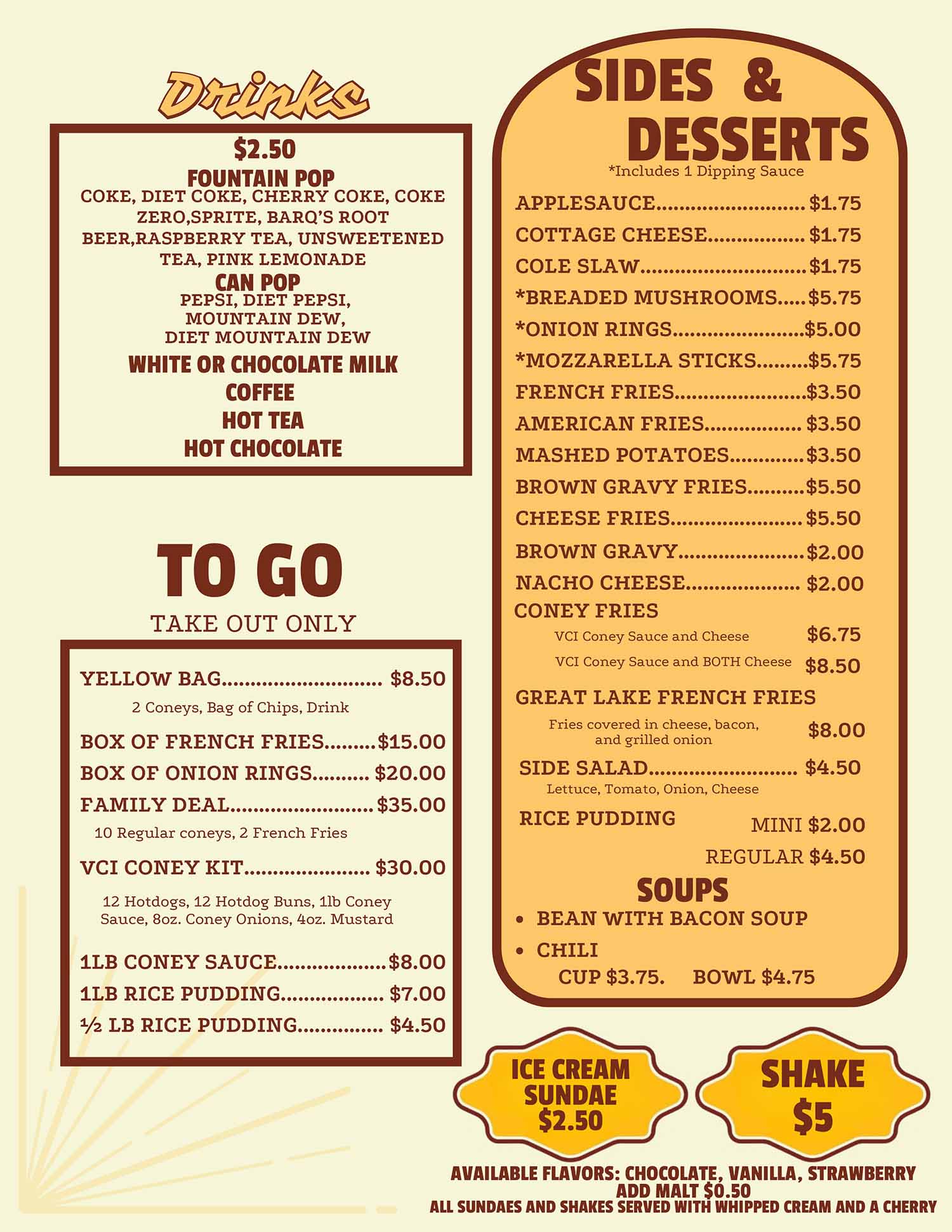 Drinks

$2.50
FOUNTAIN POP
COKE, DIET COKE, CHERRY COKE, COKE ZERO,SPRITE, BARQ'S ROOT BEER,RASPBERRY TEA, UNSWEETENED TEA, PINK LEMONADE
CAN POP
PEPSI, DIET PEPSI, MOUNTAIN DEW, DIET MOUNTAIN DEW
WHITE OR CHOCOLATE MILK
COFFEE
HOT TEA
HOT CHOCOLATE

TO GO
TAKE OUT ONLY

YELLOW BAG $8.50
2 Coneys, Bag of Chips, Drink
BOX OF FRENCH FRIES $15.00
BOX OF ONION RINGS $20.00
FAMILY DEAL $35.00
10 Regular coneys, 2 French Fries
VCI CONEY KIT $30.00
12 Hotdogs, 12 Hotdog Buns, 1lb Coney Sauce, 8oz. Coney Onions, 4oz. Mustard
1LB CONEY SAUCE $8.00
1LB RICE PUDDING $7.00
½ LB RICE PUDDING $4.50

SIDES & DESSERTS
*Includes 1 Dipping Sauce
APPLESAUCE $1.75
COTTAGE CHEESE $1.75
COLE SLAW $1.75
*BREADED MUSHROOMS $5.75
*ONION RINGS $5.00
*MOZZARELLA STICKS $5.75
FRENCH FRIES $3.50
AMERICAN FRIES $3.50
MASHED POTATOES $3.50
BROWN GRAVY FRIES $5.50
CHEESE FRIES $5.50
BROWN GRAVY $2.00
NACHO CHEESE $2.00
CONEY FRIES
VCI Coney Sauce and Cheese $6.75
VCI Coney Sauce and BOTH Cheese $8.50
GREAT LAKE FRENCH FRIES
Fries covered in cheese, bacon, and grilled onion $8.00
SIDE SALAD $4.50
Lettuce, Tomato, Onion, Cheese
RICE PUDDING MINI $2.00
REGULAR $4.50
SOUPS
• BEAN WITH BACON SOUP
• CHILI
CUP $3.75. BOWL $4.75

ICE CREAM SUNDAE $2.50

SHAKE $5

AVAILABLE FLAVORS: CHOCOLATE, VANILLA, STRAWBERRY
ADD MALT $0.50
ALL SUNDAES AND SHAKES SERVED WITH WHIPPED CREAM AND A CHERRY